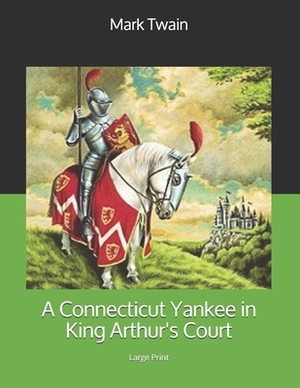 Mark Twain

A Connecticut Yankee in King Arthur's Court

Large Print